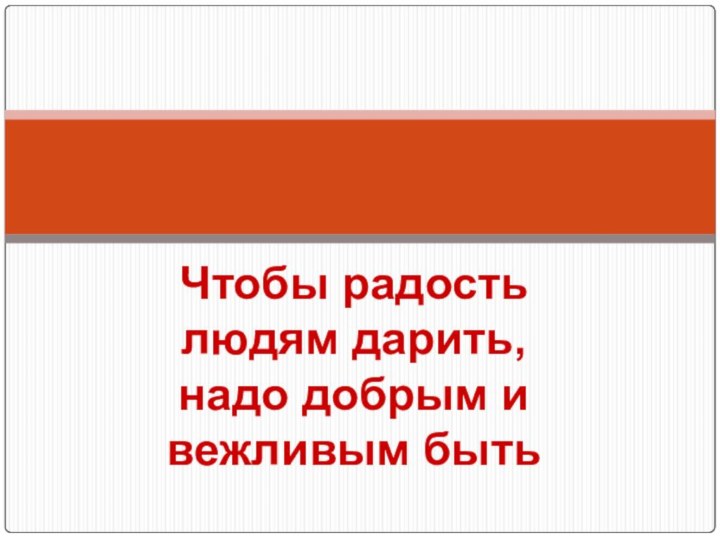 Чтобы радость людям дарить, надо добрым и вежливым быть